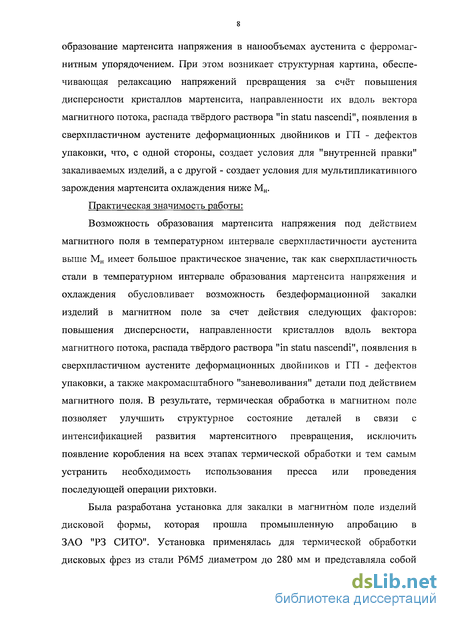 8

образование мартенсита напряжения в нанообъемах аустенита с ферромагнитным упорядочением. При этом возникает структурная картина, обеспечивающая релаксацию напряжений превращения за счёт повышения дисперсности кристаллов мартенсита, направленности их вдоль вектора магнитного потока, распада твёрдого раствора "in statu nascendi", появления в сверхпластичном аустените деформационных двойников и ГП - дефектов упаковки, что, с одной стороны, создает условия для "внутренней правки" закаливаемых изделий, а с другой - создает условия для мультипликативного зарождения мартенсита охлаждения ниже $М_н$.

Практическая значимость работы:

Возможность образования мартенсита напряжения под действием магнитного поля в температурном интервале сверхпластичности аустенита выше $М_н$ имеет большое практическое значение, так как сверхпластичность стали в температурном интервале образования мартенсита напряжения и охлаждения обусловливает возможность бездеформационной закалки изделий в магнитном поле за счет действия следующих факторов: повышения дисперсности, направленности кристаллов вдоль вектора магнитного потока, распада твёрдого раствора "in statu nascendi", появления в сверхпластичном аустените деформационных двойников и ГП - дефектов упаковки, а также макромасштабного "заневоливания" детали под действием магнитного поля. В результате, термическая обработка в магнитном поле позволяет улучшить структурное состояние деталей в связи с интенсификацией развития мартенситного превращения, исключить появление коробления на всех этапах термической обработки и тем самым устранить необходимость использования пресса или проведения последующей операции рихтовки.

Была разработана установка для закалки в магнитном поле изделий дисковой формы, которая прошла промышленную апробацию в ЗАО "РЗ СИТО". Установка применялась для термической обработки дисковых фрез из стали Р6М5 диаметром до 280 мм и представляла собой

dsLib.net
библиотека диссертаций